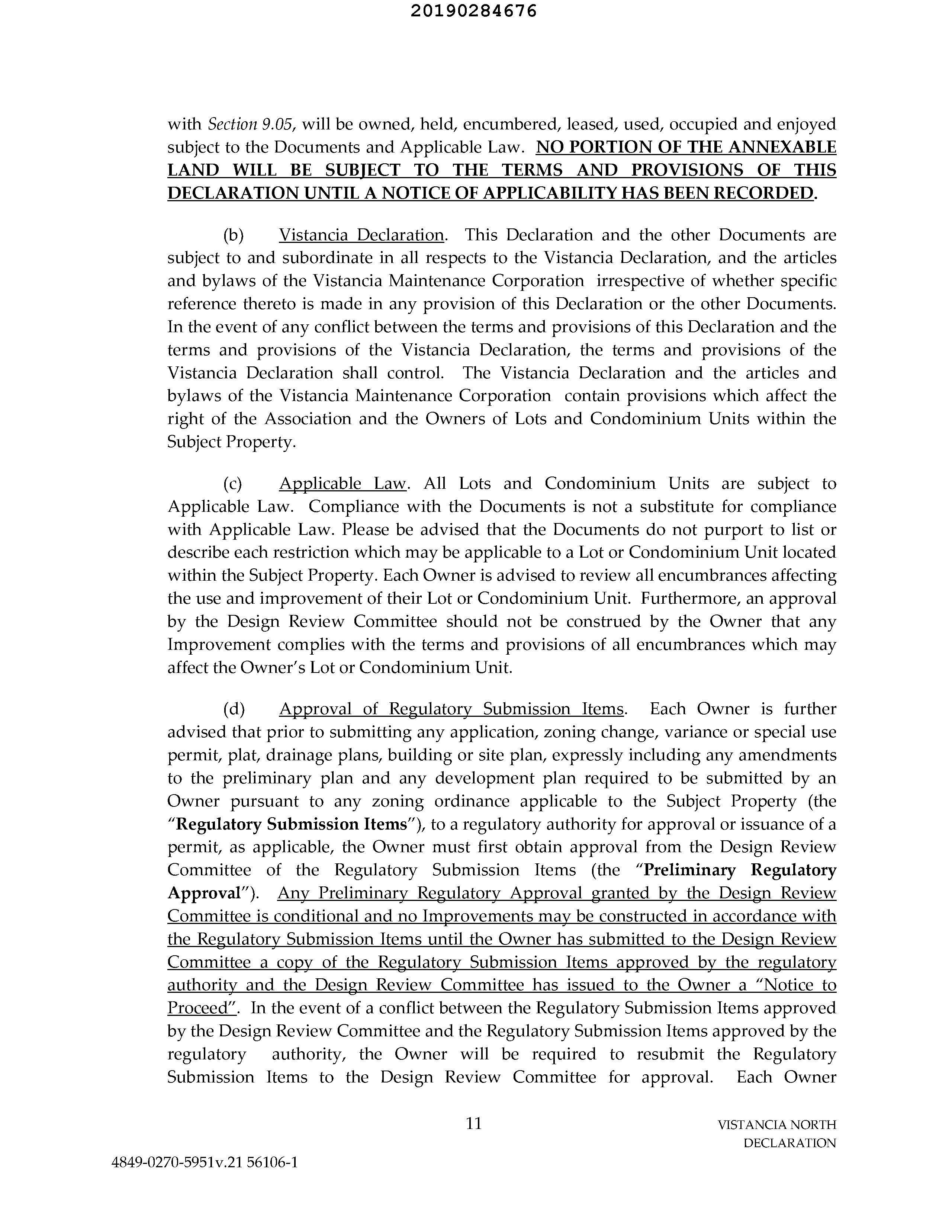 20190284676

with Section 9.05, will be owned, held, encumbered, leased, used, occupied and enjoyed subject to the Documents and Applicable Law. NO PORTION OF THE ANNEXABLE LAND WILL BE SUBJECT TO THE TERMS AND PROVISIONS OF THIS DECLARATION UNTIL A NOTICE OF APPLICABILITY HAS BEEN RECORDED.

(b) Vistancia Declaration. This Declaration and the other Documents are subject to and subordinate in all respects to the Vistancia Declaration, and the articles and bylaws of the Vistancia Maintenance Corporation irrespective of whether specific reference thereto is made in any provision of this Declaration or the other Documents. In the event of any conflict between the terms and provisions of this Declaration and the terms and provisions of the Vistancia Declaration, the terms and provisions of the Vistancia Declaration shall control. The Vistancia Declaration and the articles and bylaws of the Vistancia Maintenance Corporation contain provisions which affect the right of the Association and the Owners of Lots and Condominium Units within the Subject Property.

(c) Applicable Law. All Lots and Condominium Units are subject to Applicable Law. Compliance with the Documents is not a substitute for compliance with Applicable Law. Please be advised that the Documents do not purport to list or describe each restriction which may be applicable to a Lot or Condominium Unit located within the Subject Property. Each Owner is advised to review all encumbrances affecting the use and improvement of their Lot or Condominium Unit. Furthermore, an approval by the Design Review Committee should not be construed by the Owner that any Improvement complies with the terms and provisions of all encumbrances which may affect the Owner's Lot or Condominium Unit.

(d) Approval of Regulatory Submission Items. Each Owner is further advised that prior to submitting any application, zoning change, variance or special use permit, plat, drainage plans, building or site plan, expressly including any amendments to the preliminary plan and any development plan required to be submitted by an Owner pursuant to any zoning ordinance applicable to the Subject Property (the "Regulatory Submission Items"), to a regulatory authority for approval or issuance of a permit, as applicable, the Owner must first obtain approval from the Design Review Committee of the Regulatory Submission Items (the "Preliminary Regulatory Approval"). Any Preliminary Regulatory Approval granted by the Design Review Committee is conditional and no Improvements may be constructed in accordance with the Regulatory Submission Items until the Owner has submitted to the Design Review Committee a copy of the Regulatory Submission Items approved by the regulatory authority and the Design Review Committee has issued to the Owner a "Notice to Proceed". In the event of a conflict between the Regulatory Submission Items approved by the Design Review Committee and the Regulatory Submission Items approved by the regulatory authority, the Owner will be required to resubmit the Regulatory Submission Items to the Design Review Committee for approval. Each Owner

11

VISTANCIA NORTH DECLARATION

4849-0270-5951v.21 56106-1